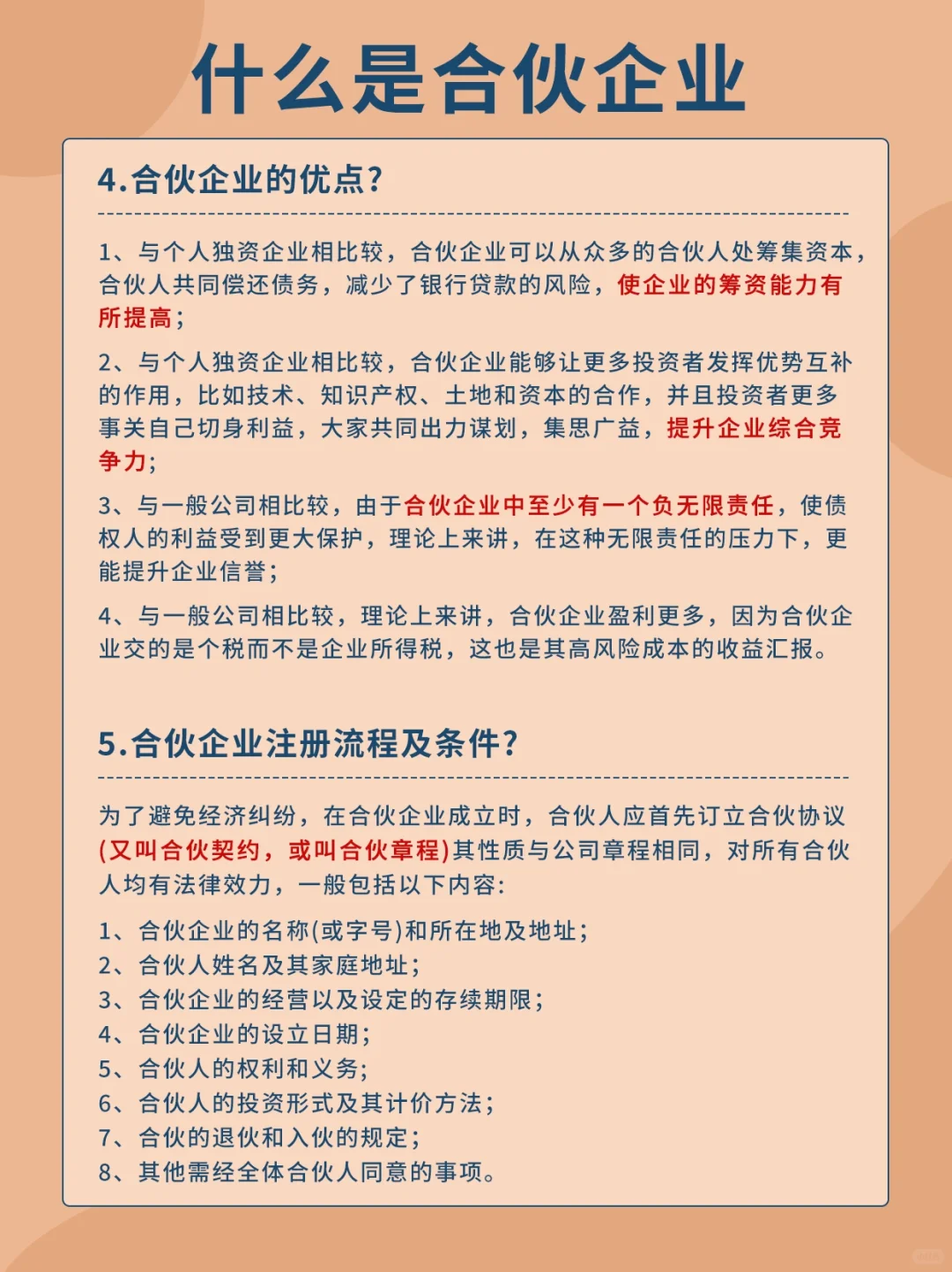 什么是合伙企业

4.合伙企业的优点?

1、与个人独资企业相比较，合伙企业可以从众多的合伙人处筹集资本，合伙人共同偿还债务，减少了银行贷款的风险，使企业的筹资能力有所提高;

2、与个人独资企业相比较，合伙企业能够让更多投资者发挥优势互补的作用，比如技术、知识产权、土地和资本的合作，并且投资者更多事关自己切身利益，大家共同出力谋划，集思广益，提升企业综合竞争力;

3、与一般公司相比较，由于合伙企业中至少有一个负无限责任，使债权人的利益受到更大保护，理论上来讲，在这种无限责任的压力下，更能提升企业信誉;

4、与一般公司相比较，理论上来讲，合伙企业盈利更多，因为合伙企业交的是个税而不是企业所得税，这也是其高风险成本的收益汇报。

5.合伙企业注册流程及条件?

为了避免经济纠纷，在合伙企业成立时，合伙人应首先订立合伙协议(又叫合伙契约，或叫合伙章程)其性质与公司章程相同，对所有合伙人均有法律效力，一般包括以下内容:

1、合伙企业的名称(或字号)和所在地及地址;
2、合伙人姓名及其家庭地址;
3、合伙企业的经营以及设定的存续期限;
4、合伙企业的设立日期;
5、合伙人的权利和义务;
6、合伙人的投资形式及其计价方法;
7、合伙的退伙和入伙的规定;
8、其他需经全体合伙人同意的事项。